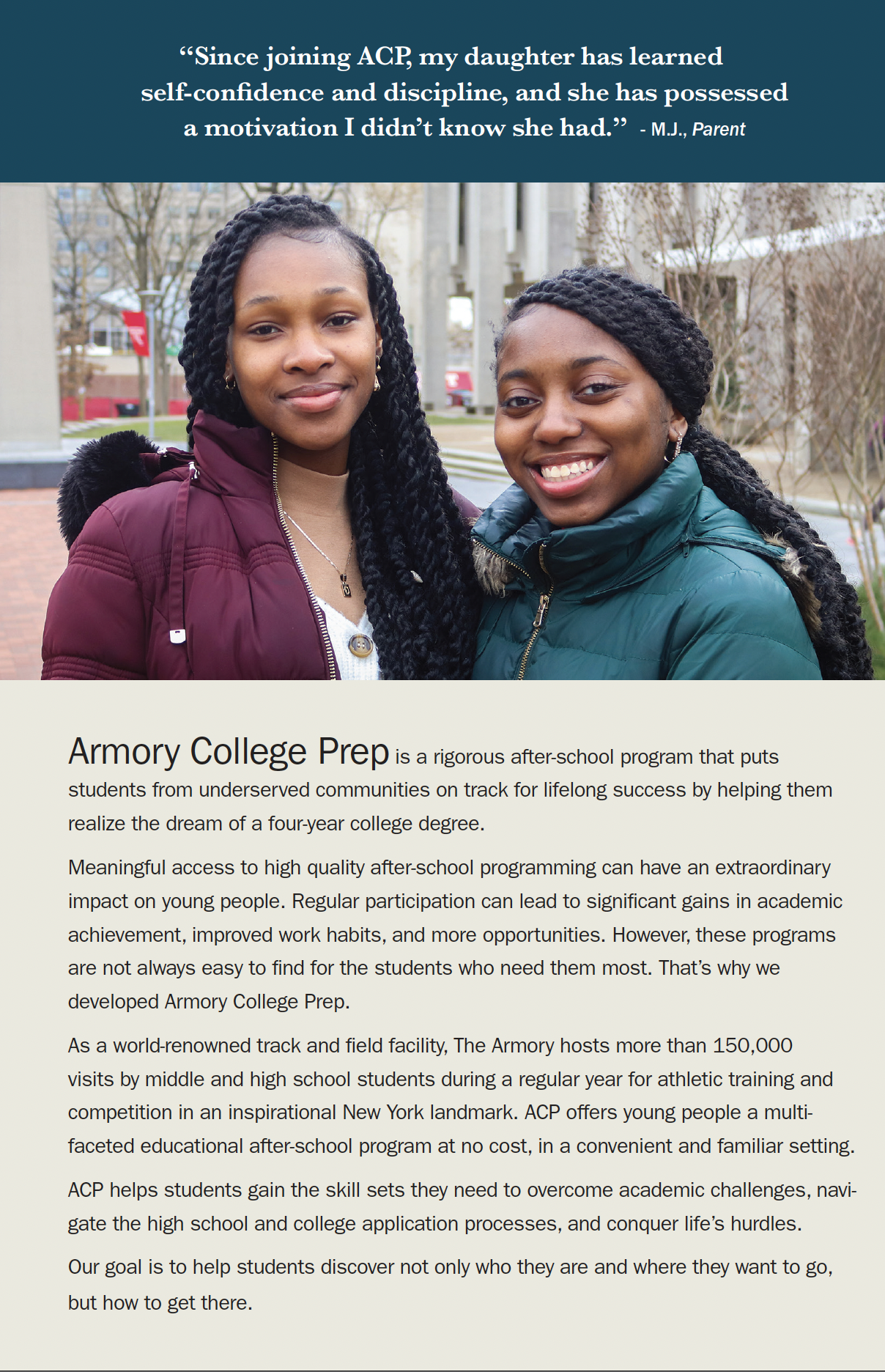 "Since joining ACP, my daughter has learned self-confidence and discipline, and she has possessed a motivation I didn't know she had." - M.J., Parent

Armory College Prep is a rigorous after-school program that puts students from underserved communities on track for lifelong success by helping them realize the dream of a four-year college degree.

Meaningful access to high quality after-school programming can have an extraordinary impact on young people. Regular participation can lead to significant gains in academic achievement, improved work habits, and more opportunities. However, these programs are not always easy to find for the students who need them most. That's why we developed Armory College Prep.

As a world-renowned track and field facility, The Armory hosts more than 150,000 visits by middle and high school students during a regular year for athletic training and competition in an inspirational New York landmark. ACP offers young people a multifaceted educational after-school program at no cost, in a convenient and familiar setting.

ACP helps students gain the skill sets they need to overcome academic challenges, navigate the high school and college application processes, and conquer life's hurdles.

Our goal is to help students discover not only who they are and where they want to go, but how to get there.